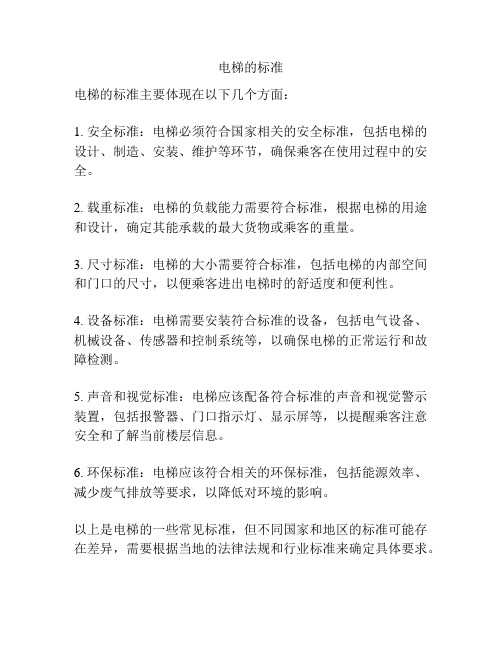 电梯的标准

电梯的标准主要体现在以下几个方面：

1. 安全标准：电梯必须符合国家相关的安全标准，包括电梯的设计、制造、安装、维护等环节，确保乘客在使用过程中的安全。

2. 载重标准：电梯的负载能力需要符合标准，根据电梯的用途和设计，确定其能承载的最大货物或乘客的重量。

3. 尺寸标准：电梯的大小需要符合标准，包括电梯的内部空间和门口的尺寸，以便乘客进出电梯时的舒适度和便利性。

4. 设备标准：电梯需要安装符合标准的设备，包括电气设备、机械设备、传感器和控制系统等，以确保电梯的正常运行和故障检测。

5. 声音和视觉标准：电梯应该配备符合标准的声音和视觉警示装置，包括报警器、门口指示灯、显示屏等，以提醒乘客注意安全和了解当前楼层信息。

6. 环保标准：电梯应该符合相关的环保标准，包括能源效率、减少废气排放等要求，以降低对环境的影响。

以上是电梯的一些常见标准，但不同国家和地区的标准可能存在差异，需要根据当地的法律法规和行业标准来确定具体要求。